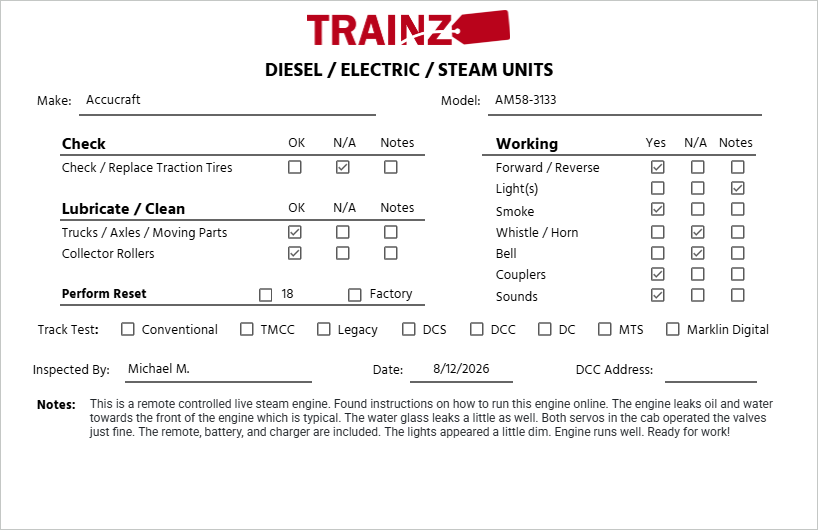 TRAINZ

DIESEL / ELECTRIC / STEAM UNITS

Make: Accucraft

Model: AM58-3133

| Check | OK | N/A | Notes |
|---|---|---|---|
| Check / Replace Traction Tires | ☐ | ☑ | ☐ |

| Lubricate / Clean | OK | N/A | Notes |
|---|---|---|---|
| Trucks / Axles / Moving Parts | ☑ | ☐ | ☐ |
| Collector Rollers | ☑ | ☐ | ☐ |

Perform Reset ☐ 18 ☐ Factory

| Working | Yes | N/A | Notes |
|---|---|---|---|
| Forward / Reverse | ☑ | ☐ | ☐ |
| Light(s) | ☐ | ☐ | ☑ |
| Smoke | ☑ | ☐ | ☐ |
| Whistle / Horn | ☐ | ☑ | ☐ |
| Bell | ☐ | ☑ | ☐ |
| Couplers | ☑ | ☐ | ☐ |
| Sounds | ☑ | ☐ | ☐ |

Track Test: ☐ Conventional ☐ TMCC ☐ Legacy ☐ DCS ☐ DCC ☐ DC ☐ MTS ☐ Marklin Digital

Inspected By: Michael M.

Date: 8/12/2026

DCC Address:

Notes: This is a remote controlled live steam engine. Found instructions on how to run this engine online. The engine leaks oil and water towards the front of the engine which is typical. The water glass leaks a little as well. Both servos in the cab operated the valves just fine. The remote, battery, and charger are included. The lights appeared a little dim. Engine runs well. Ready for work!